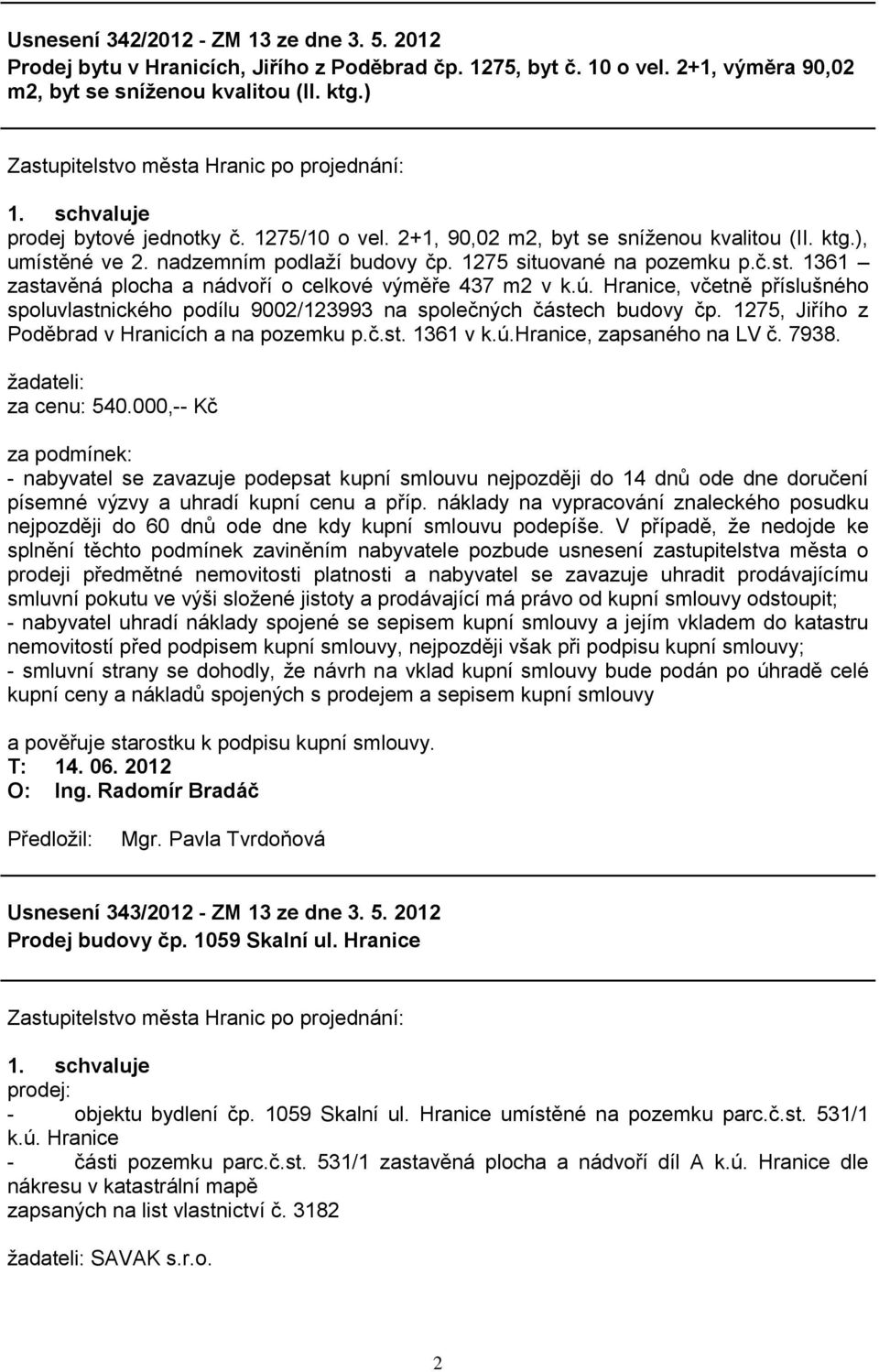 Usnesení 342/2012 - ZM 13 ze dne 3. 5. 2012
Prodej bytu v Hranicích, Jiřího z Poděbrad čp. 1275, byt č. 10 o vel. 2+1, výměra 90,02 m2, byt se sníženou kvalitou (II. ktg.)

Zastupitelstvo města Hranic po projednání:

1. schvaluje
prodej bytové jednotky č. 1275/10 o vel. 2+1, 90,02 m2, byt se sníženou kvalitou (II. ktg.), umístěné ve 2. nadzemním podlaží budovy čp. 1275 situované na pozemku p.č.st. 1361 – zastavěná plocha a nádvoří o celkové výměře 437 m2 v k.ú. Hranice, včetně příslušného spoluvlastnického podílu 9002/123993 na společných částech budovy čp. 1275, Jiřího z Poděbrad v Hranicích a na pozemku p.č.st. 1361 v k.ú.Hranice, zapsaného na LV č. 7938.

žadateli:
za cenu: 540.000,-- Kč

za podmínek:
- nabyvatel se zavazuje podepsat kupní smlouvu nejpozději do 14 dnů ode dne doručení písemné výzvy a uhradí kupní cenu a příp. náklady na vypracování znaleckého posudku nejpozději do 60 dnů ode dne kdy kupní smlouvu podepíše. V případě, že nedojde ke splnění těchto podmínek zaviněním nabyvatele pozbude usnesení zastupitelstva města o prodeji předmětné nemovitosti platnosti a nabyvatel se zavazuje uhradit prodávajícímu smluvní pokutu ve výši složené jistoty a prodávající má právo od kupní smlouvy odstoupit;
- nabyvatel uhradí náklady spojené se sepisem kupní smlouvy a jejím vkladem do katastru nemovitostí před podpisem kupní smlouvy, nejpozději však při podpisu kupní smlouvy;
- smluvní strany se dohodly, že návrh na vklad kupní smlouvy bude podán po úhradě celé kupní ceny a nákladů spojených s prodejem a sepisem kupní smlouvy

a pověřuje starostku k podpisu kupní smlouvy.
T: 14. 06. 2012
O: Ing. Radomír Bradáč

Předložil: Mgr. Pavla Tvrdoňová

Usnesení 343/2012 - ZM 13 ze dne 3. 5. 2012
Prodej budovy čp. 1059 Skalní ul. Hranice

Zastupitelstvo města Hranic po projednání:

1. schvaluje
prodej:
- objektu bydlení čp. 1059 Skalní ul. Hranice umístěné na pozemku parc.č.st. 531/1 k.ú. Hranice
- části pozemku parc.č.st. 531/1 zastavěná plocha a nádvoří díl A k.ú. Hranice dle nákresu v katastrální mapě
zapsaných na list vlastnictví č. 3182

žadateli: SAVAK s.r.o.

2